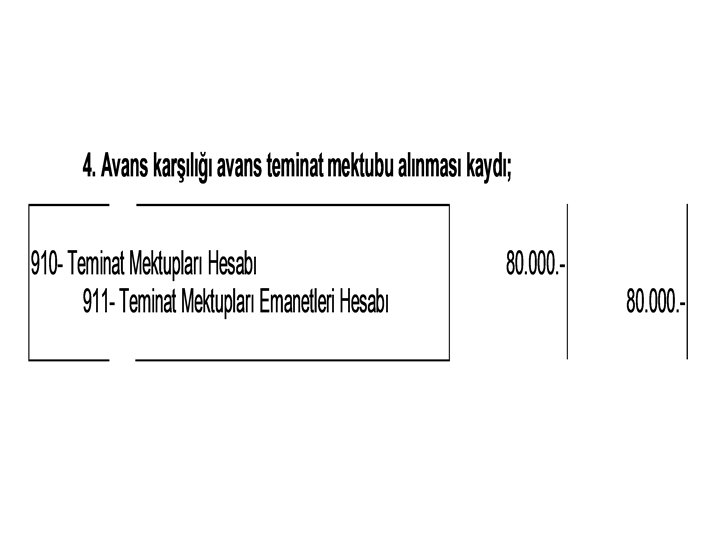 4. Avans karşılığı avans teminat mektubu alınması kaydı;

910- Teminat Mektupları Hesabı 80.000.-

911- Teminat Mektupları Emanetleri Hesabı 80.000.-